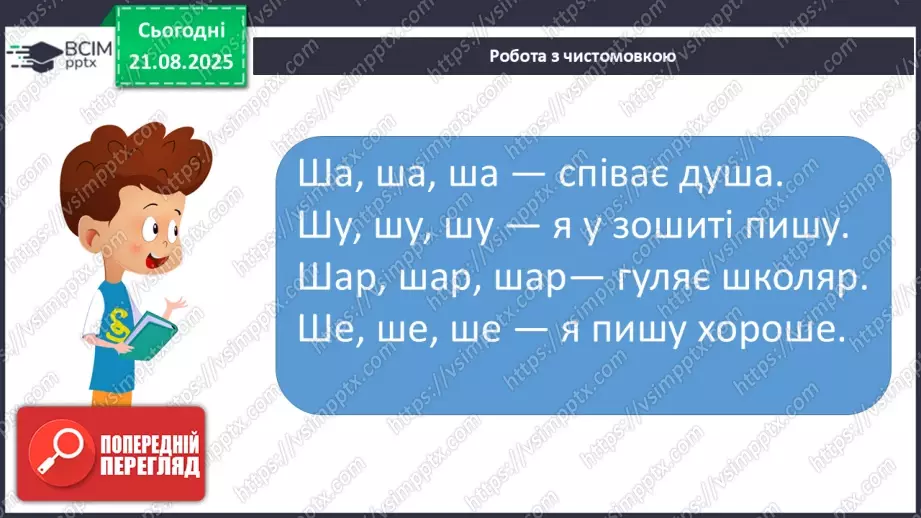 ВСІМ pptx

Сьогодні 21.08.2025

Робота з чистомовкою

Ша, ша, ша — співає душа.
Шу, шу, шу — я у зошиті пишу.
Шар, шар, шар— гуляє школяр.
Ше, ше, ше — я пишу хороше.

ПОПЕРЕДНІЙ ПЕРЕГЛЯД

https://vsimpptx.com